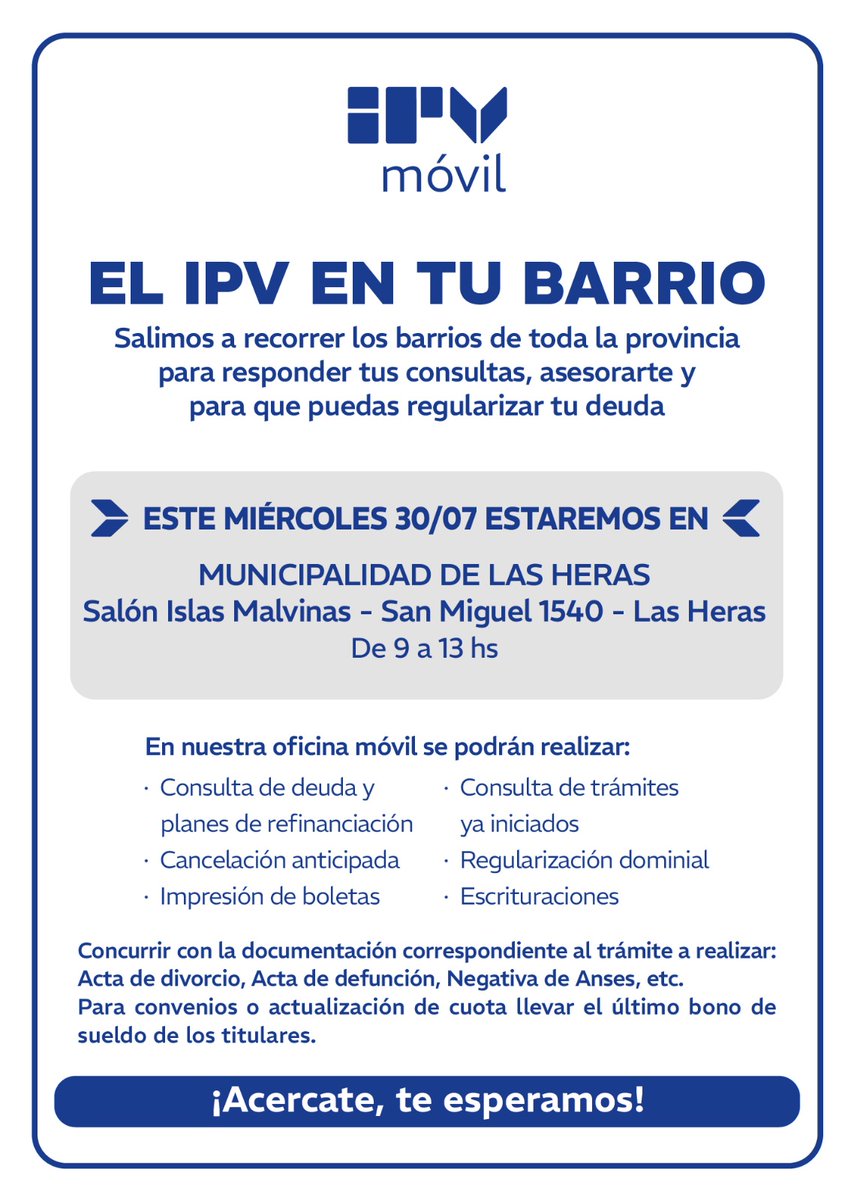 IPV
móvil

EL IPV EN TU BARRIO

Salimos a recorrer los barrios de toda la provincia para responder tus consultas, asesorarte y para que puedas regularizar tu deuda

ESTE MIÉRCOLES 30/07 ESTAREMOS EN

MUNICIPALIDAD DE LAS HERAS
Salón Islas Malvinas - San Miguel 1540 - Las Heras
De 9 a 13 hs

En nuestra oficina móvil se podrán realizar:

· Consulta de deuda y planes de refinanciación
· Cancelación anticipada
· Impresión de boletas

· Consulta de trámites ya iniciados
· Regularización dominial
· Escrituraciones

Concurrir con la documentación correspondiente al trámite a realizar: Acta de divorcio, Acta de defunción, Negativa de Anses, etc.
Para convenios o actualización de cuota llevar el último bono de sueldo de los titulares.

¡Acercate, te esperamos!